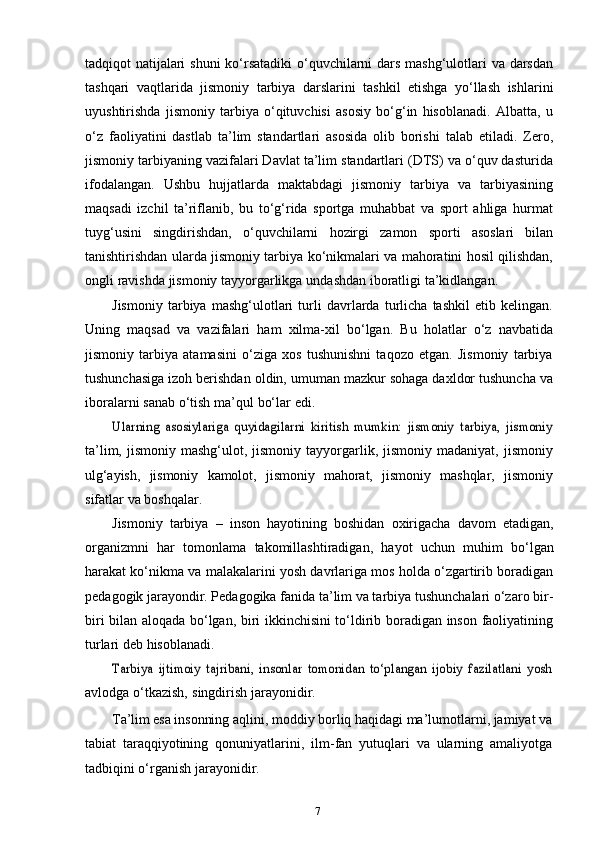 tadqiqot natijalari shuni ko‘rsatadiki o‘quvchilarni dars mashg‘ulotlari va darsdan tashqari vaqtlarida jismoniy tarbiya darslarini tashkil etishga yo‘llash ishlarini uyushtirishda jismoniy tarbiya o‘qituvchisi asosiy bo‘g‘in hisoblanadi. Albatta, u o‘z faoliyatini dastlab ta’lim standartlari asosida olib borishi talab etiladi. Zero, jismoniy tarbiyaning vazifalari Davlat ta’lim standartlari (DTS) va o‘quv dasturida ifodalangan. Ushbu hujjatlarda maktabdagi jismoniy tarbiya va tarbiyasining maqsadi izchil ta’riflanib, bu to‘g‘rida sportga muhabbat va sport ahliga hurmat tuyg‘usini singdirishdan, o‘quvchilarni hozirgi zamon sporti asoslari bilan tanishtirishdan ularda jismoniy tarbiya ko‘nikmalari va mahoratini hosil qilishdan, ongli ravishda jismoniy tayyorgarlikga undashdan iboratligi ta’kidlangan.

Jismoniy tarbiya mashg‘ulotlari turli davrlarda turlicha tashkil etib kelingan. Uning maqsad va vazifalari ham xilma-xil bo‘lgan. Bu holatlar o‘z navbatida jismoniy tarbiya atamasini o‘ziga xos tushunishni taqozo etgan. Jismoniy tarbiya tushunchasiga izoh berishdan oldin, umuman mazkur sohaga daxldor tushuncha va iboralarni sanab o‘tish ma’qul bo‘lar edi.

Ularning asosiylariga quyidagilarni kiritish mumkin: jismoniy tarbiya, jismoniy ta’lim, jismoniy mashg‘ulot, jismoniy tayyorgarlik, jismoniy madaniyat, jismoniy ulg‘ayish, jismoniy kamolot, jismoniy mahorat, jismoniy mashqlar, jismoniy sifatlar va boshqalar.

Jismoniy tarbiya – inson hayotining boshidan oxirigacha davom etadigan, organizmni har tomonlama takomillashtiradigan, hayot uchun muhim bo‘lgan harakat ko‘nikma va malakalarini yosh davrlariga mos holda o‘zgartirib boradigan pedagogik jarayondir. Pedagogika fanida ta’lim va tarbiya tushunchalari o‘zaro bir-biri bilan aloqada bo‘lgan, biri ikkinchisini to‘ldirib boradigan inson faoliyatining turlari deb hisoblanadi.

Tarbiya ijtimoiy tajribani, insonlar tomonidan to‘plangan ijobiy fazilatlani yosh avlodga o‘tkazish, singdirish jarayonidir.

Ta’lim esa insonning aqlini, moddiy borliq haqidagi ma’lumotlarni, jamiyat va tabiat taraqqiyotining qonuniyatlarini, ilm-fan yutuqlari va ularning amaliyotga tadbiqini o‘rganish jarayonidir.

7